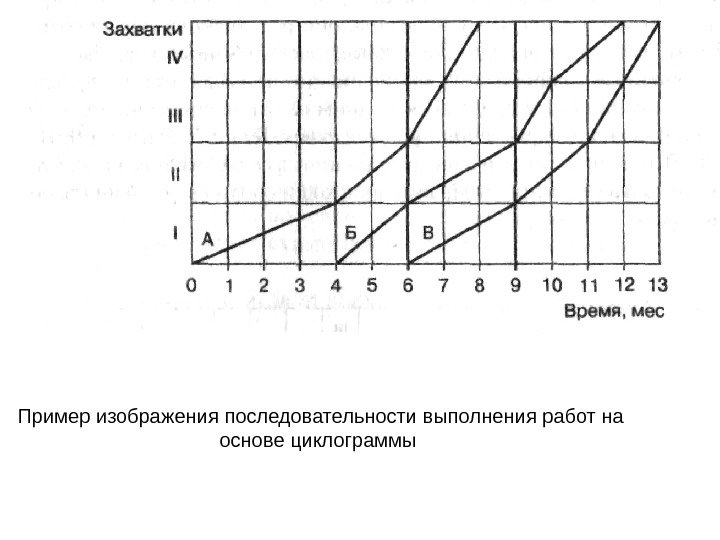 Захватки
IV
III
II
I
А
Б
В
0 1 2 3 4 5 6 7 8 9 10 11 12 13
Время, мес

Пример изображения последовательности выполнения работ на основе циклограммы